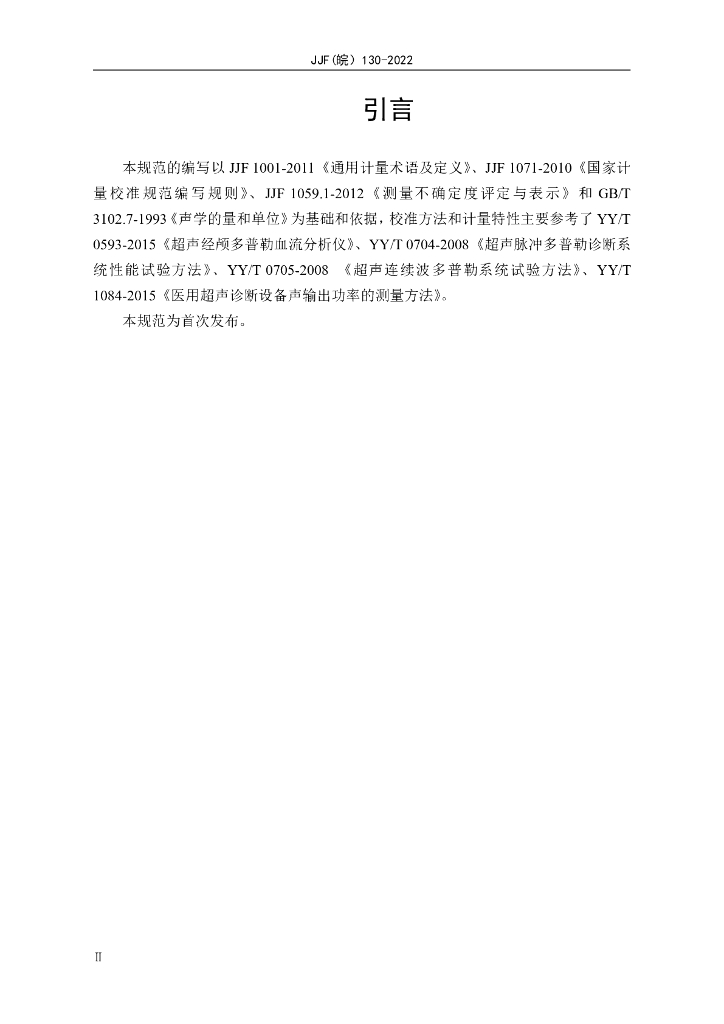 JJF(皖) 130-2022

引言

本规范的编写以 JJF 1001-2011《通用计量术语及定义》、JJF 1071-2010《国家计量校准规范编写规则》、JJF 1059.1-2012《测量不确定度评定与表示》和 GB/T 3102.7-1993《声学的量和单位》为基础和依据，校准方法和计量特性主要参考了 YY/T 0593-2015《超声经颅多普勒血流分析仪》、YY/T 0704-2008《超声脉冲多普勒诊断系统性能试验方法》、YY/T 0705-2008 《超声连续波多普勒系统试验方法》、YY/T 1084-2015《医用超声诊断设备声输出功率的测量方法》。

本规范为首次发布。

II